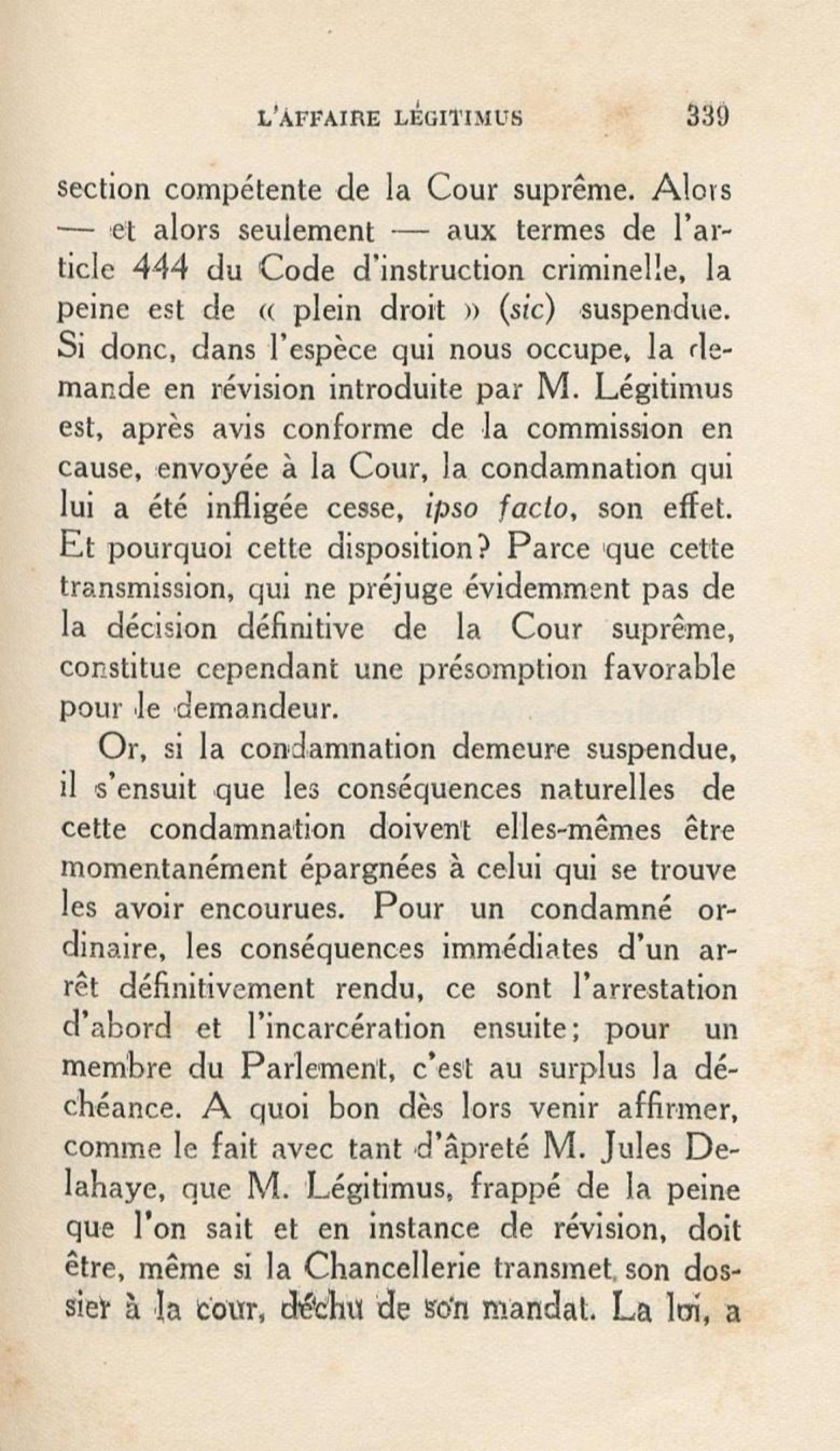 L'AFFAIRE LÉGITIMUS 339

section compétente de la Cour suprême. Alors — et alors seulement — aux termes de l'article 444 du Code d'instruction criminelle, la peine est de « plein droit » (sic) suspendue. Si donc, dans l'espèce qui nous occupe, la demande en révision introduite par M. Légitimus est, après avis conforme de la commission en cause, envoyée à la Cour, la condamnation qui lui a été infligée cesse, ipso facto, son effet. Et pourquoi cette disposition? Parce que cette transmission, qui ne préjuge évidemment pas de la décision définitive de la Cour suprême, constitue cependant une présomption favorable pour le demandeur.

Or, si la condamnation demeure suspendue, il s'ensuit que les conséquences naturelles de cette condamnation doivent elles-mêmes être momentanément épargnées à celui qui se trouve les avoir encourues. Pour un condamné ordinaire, les conséquences immédiates d'un arrêt définitivement rendu, ce sont l'arrestation d'abord et l'incarcération ensuite; pour un membre du Parlement, c'est au surplus la déchéance. A quoi bon dès lors venir affirmer, comme le fait avec tant d'âpreté M. Jules Delahaye, que M. Légitimus, frappé de la peine que l'on sait et en instance de révision, doit être, même si la Chancellerie transmet son dossier à la cour, déchu de son mandat. La loi, a